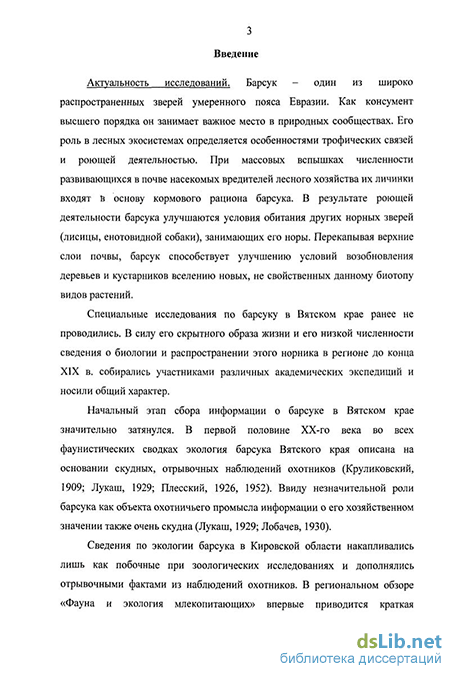 3

Введение

Актуальность исследований. Барсук – один из широко распространенных зверей умеренного пояса Евразии. Как консумент высшего порядка он занимает важное место в природных сообществах. Его роль в лесных экосистемах определяется особенностями трофических связей и роющей деятельностью. При массовых вспышках численности развивающихся в почве насекомых вредителей лесного хозяйства их личинки входят в основу кормового рациона барсука. В результате роющей деятельности барсука улучшаются условия обитания других норных зверей (лисицы, енотовидной собаки), занимающих его норы. Перекапывая верхние слои почвы, барсук способствует улучшению условий возобновления деревьев и кустарников вселению новых, не свойственных данному биотопу видов растений.

Специальные исследования по барсуку в Вятском крае ранее не проводились. В силу его скрытного образа жизни и его низкой численности сведения о биологии и распространении этого норника в регионе до конца XIX в. собирались участниками различных академических экспедиций и носили общий характер.

Начальный этап сбора информации о барсуке в Вятском крае значительно затянулся. В первой половине XX-го века во всех фаунистических сводках экология барсука Вятского края описана на основании скудных, отрывочных наблюдений охотников (Круликовский, 1909; Лукаш, 1929; Плесский, 1926, 1952). Ввиду незначительной роли барсука как объекта охотничьего промысла информации о его хозяйственном значении также очень скудна (Лукаш, 1929; Лобачев, 1930).

Сведения по экологии барсука в Кировской области накапливались лишь как побочные при зоологических исследованиях и дополнялись отрывочными фактами из наблюдений охотников. В региональном обзоре «Фауна и экология млекопитающих» впервые приводится краткая

dsLib.net
библиотека диссертаций